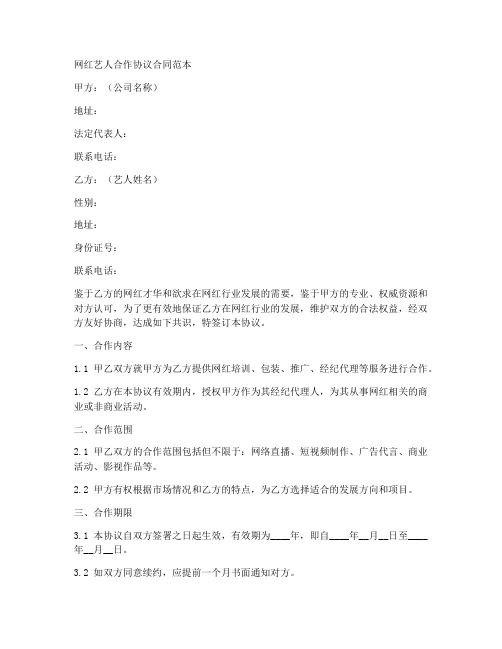 网红艺人合作协议合同范本

甲方：（公司名称）

地址：

法定代表人：

联系电话：

乙方：（艺人姓名）

性别：

地址：

身份证号：

联系电话：

鉴于乙方的网红才华和欲求在网红行业发展的需要，鉴于甲方的专业、权威资源和对方认可，为了更有效地保证乙方在网红行业的发展，维护双方的合法权益，经双方友好协商，达成如下共识，特签订本协议。

一、合作内容

1.1 甲乙双方就甲方为乙方提供网红培训、包装、推广、经纪代理等服务进行合作。

1.2 乙方在本协议有效期内，授权甲方作为其经纪代理人，为其从事网红相关的商业或非商业活动。

二、合作范围

2.1 甲乙双方的合作范围包括但不限于：网络直播、短视频制作、广告代言、商业活动、影视作品等。

2.2 甲方有权根据市场情况和乙方的特点，为乙方选择适合的发展方向和项目。

三、合作期限

3.1 本协议自双方签署之日起生效，有效期为____年，即自____年__月__日至____年__月__日。

3.2 如双方同意续约，应提前一个月书面通知对方。